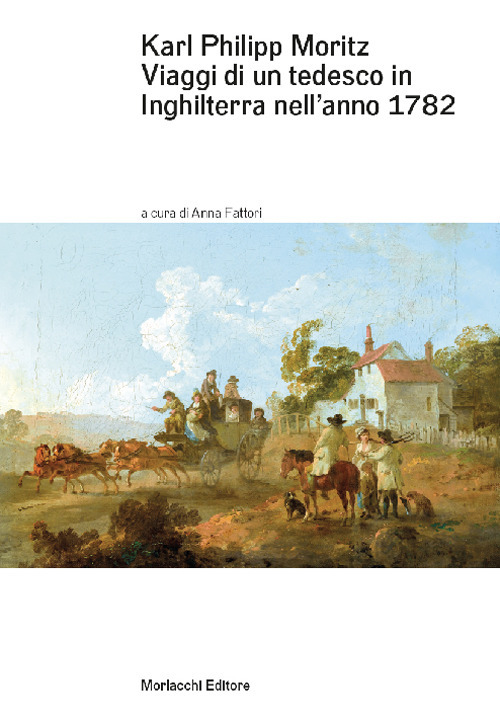 Karl Philipp Moritz
Viaggi di un tedesco in Inghilterra nell'anno 1782

a cura di Anna Fattori

Morlacchi Editore